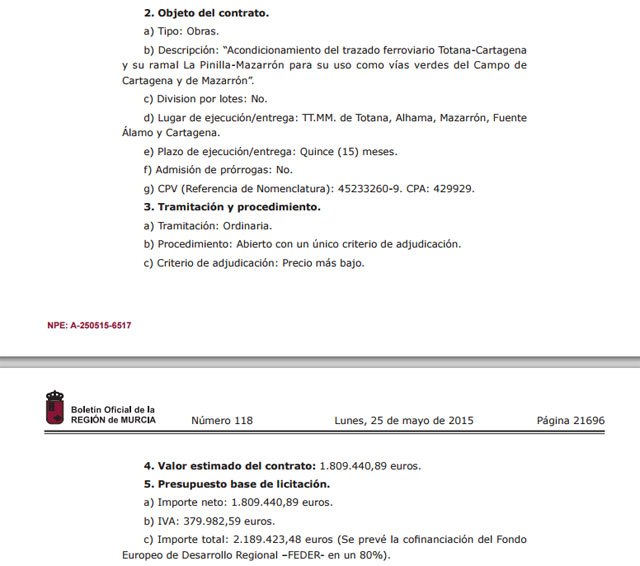 **2. Objeto del contrato.**

a) Tipo: Obras.

b) Descripción: "Acondicionamiento del trazado ferroviario Totana-Cartagena y su ramal La Pinilla-Mazarrón para su uso como vías verdes del Campo de Cartagena y de Mazarrón".

c) Division por lotes: No.

d) Lugar de ejecución/entrega: TT.MM. de Totana, Alhama, Mazarrón, Fuente Álamo y Cartagena.

e) Plazo de ejecución/entrega: Quince (15) meses.

f) Admisión de prórrogas: No.

g) CPV (Referencia de Nomenclatura): 45233260-9. CPA: 429929.

**3. Tramitación y procedimiento.**

a) Tramitación: Ordinaria.

b) Procedimiento: Abierto con un único criterio de adjudicación.

c) Criterio de adjudicación: Precio más bajo.

NPE: A-250515-6517

Boletín Oficial de la REGIÓN de MURCIA

Número 118 Lunes, 25 de mayo de 2015 Página 21696

**4. Valor estimado del contrato:** 1.809.440,89 euros.

**5. Presupuesto base de licitación.**

a) Importe neto: 1.809.440,89 euros.

b) IVA: 379.982,59 euros.

c) Importe total: 2.189.423,48 euros (Se prevé la cofinanciación del Fondo Europeo de Desarrollo Regional –FEDER- en un 80%).